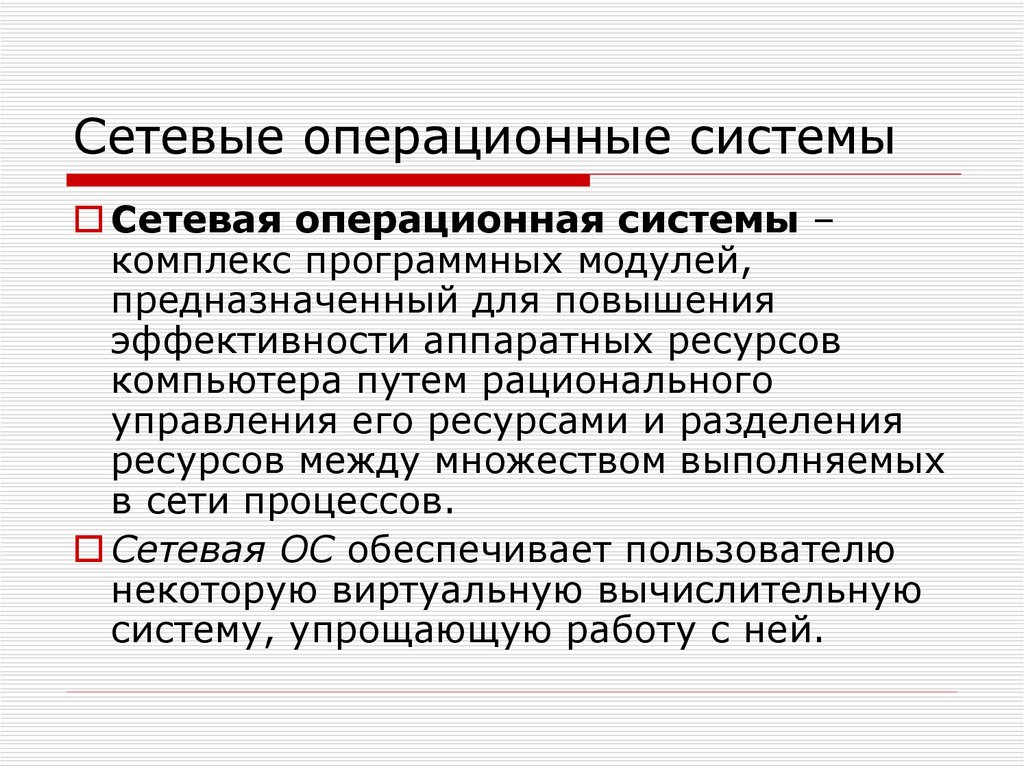 Сетевые операционные системы

Сетевая операционная системы – комплекс программных модулей, предназначенный для повышения эффективности аппаратных ресурсов компьютера путем рационального управления его ресурсами и разделения ресурсов между множеством выполняемых в сети процессов.

Сетевая ОС обеспечивает пользователю некоторую виртуальную вычислительную систему, упрощающую работу с ней.